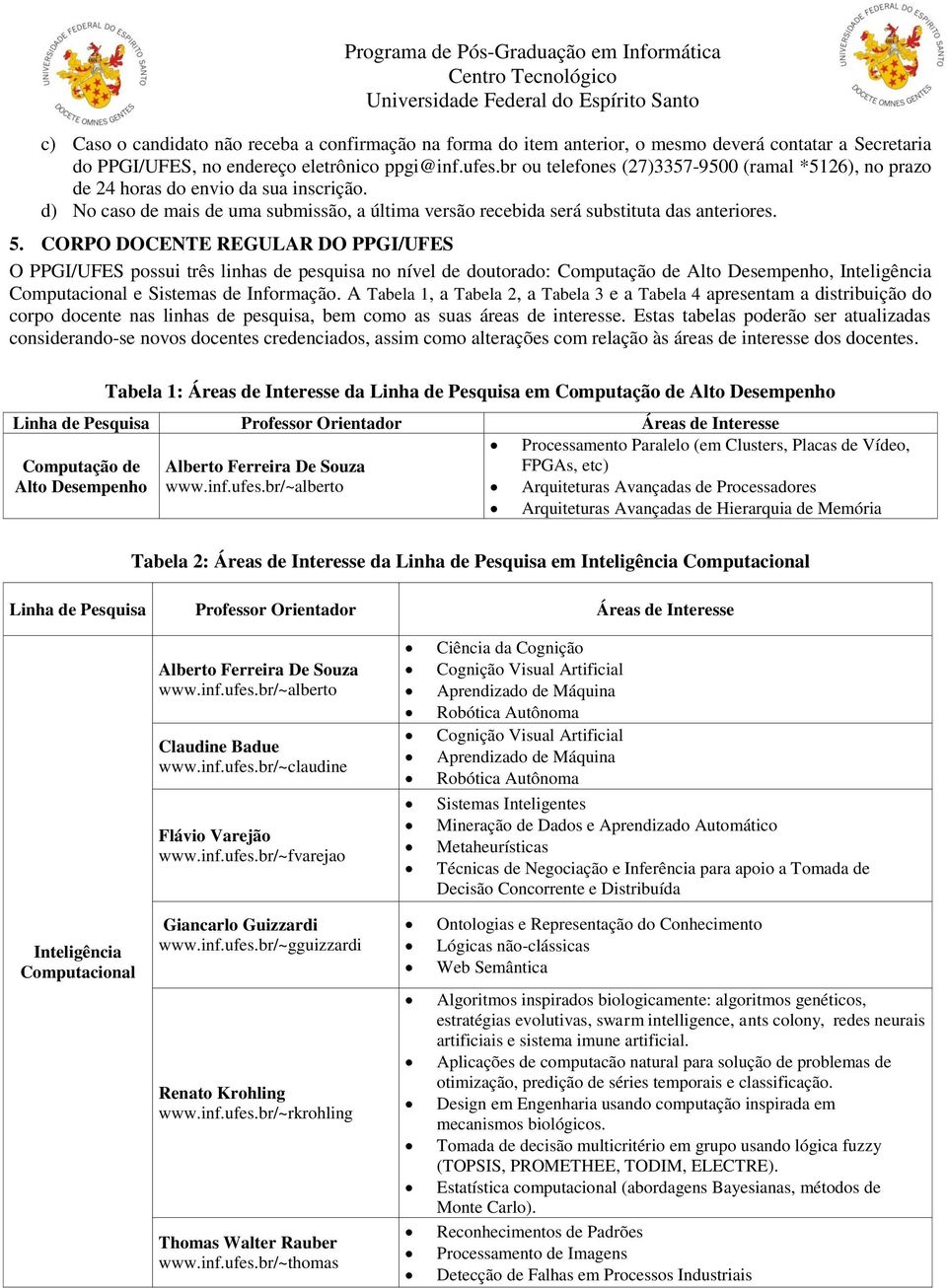 UNIVERSIDADE FEDERAL DO ESPÍRITO SANTO
DOCETE OMNES GENTES

Programa de Pós-Graduação em Informática
Centro Tecnológico
Universidade Federal do Espírito Santo

UNIVERSIDADE FEDERAL DO ESPÍRITO SANTO
DOCETE OMNES GENTES

c) Caso o candidato não receba a confirmação na forma do item anterior, o mesmo deverá contatar a Secretaria do PPGI/UFES, no endereço eletrônico ppgi@inf.ufes.br ou telefones (27)3357-9500 (ramal *5126), no prazo de 24 horas do envio da sua inscrição.
d) No caso de mais de uma submissão, a última versão recebida será substituta das anteriores.

5. CORPO DOCENTE REGULAR DO PPGI/UFES

O PPGI/UFES possui três linhas de pesquisa no nível de doutorado: Computação de Alto Desempenho, Inteligência Computacional e Sistemas de Informação. A Tabela 1, a Tabela 2, a Tabela 3 e a Tabela 4 apresentam a distribuição do corpo docente nas linhas de pesquisa, bem como as suas áreas de interesse. Estas tabelas poderão ser atualizadas considerando-se novos docentes credenciados, assim como alterações com relação às áreas de interesse dos docentes.

Tabela 1: Áreas de Interesse da Linha de Pesquisa em Computação de Alto Desempenho

| Linha de Pesquisa | Professor Orientador | Áreas de Interesse |
|---|---|---|
| Computação de Alto Desempenho | Alberto Ferreira De Souza www.inf.ufes.br/~alberto | • Processamento Paralelo (em Clusters, Placas de Vídeo, FPGAs, etc) • Arquiteturas Avançadas de Processadores • Arquiteturas Avançadas de Hierarquia de Memória |

Tabela 2: Áreas de Interesse da Linha de Pesquisa em Inteligência Computacional

| Linha de Pesquisa | Professor Orientador | Áreas de Interesse |
|---|---|---|
| Inteligência Computacional | Alberto Ferreira De Souza www.inf.ufes.br/~alberto | • Ciência da Cognição • Cognição Visual Artificial • Aprendizado de Máquina • Robótica Autônoma |
| | Claudine Badue www.inf.ufes.br/~claudine | • Cognição Visual Artificial • Aprendizado de Máquina • Robótica Autônoma |
| | Flávio Varejão www.inf.ufes.br/~fvarejao | • Sistemas Inteligentes • Mineração de Dados e Aprendizado Automático • Metaheurísticas • Técnicas de Negociação e Inferência para apoio a Tomada de Decisão Concorrente e Distribuída |
| | Giancarlo Guizzardi www.inf.ufes.br/~gguizzardi | • Ontologias e Representação do Conhecimento • Lógicas não-clássicas • Web Semântica |
| | Renato Krohling www.inf.ufes.br/~rkrohling | • Algoritmos inspirados biologicamente: algoritmos genéticos, estratégias evolutivas, swarm intelligence, ants colony, redes neurais artificiais e sistema imune artificial. • Aplicações de computação natural para solução de problemas de otimização, predição de séries temporais e classificação. • Design em Engenharia usando computação inspirada em mecanismos biológicos. • Tomada de decisão multicritério em grupo usando lógica fuzzy (TOPSIS, PROMETHEE, TODIM, ELECTRE). • Estatística computacional (abordagens Bayesianas, métodos de Monte Carlo). |
| | Thomas Walter Rauber www.inf.ufes.br/~thomas | • Reconhecimentos de Padrões • Processamento de Imagens • Detecção de Falhas em Processos Industriais |